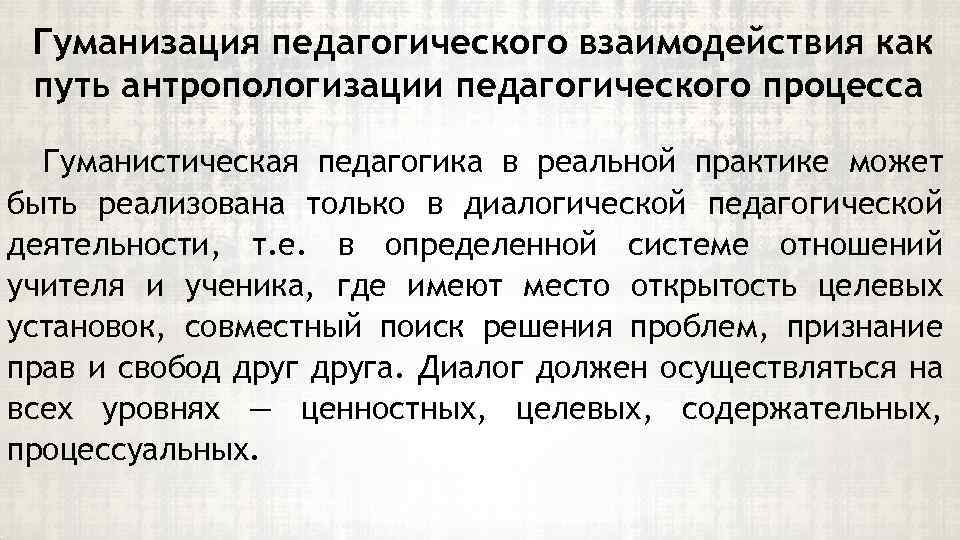 Гуманизация педагогического взаимодействия как путь антропологизации педагогического процесса

Гуманистическая педагогика в реальной практике может быть реализована только в диалогической педагогической деятельности, т.е. в определенной системе отношений учителя и ученика, где имеют место открытость целевых установок, совместный поиск решения проблем, признание прав и свобод друг друга. Диалог должен осуществляться на всех уровнях — ценностных, целевых, содержательных, процессуальных.